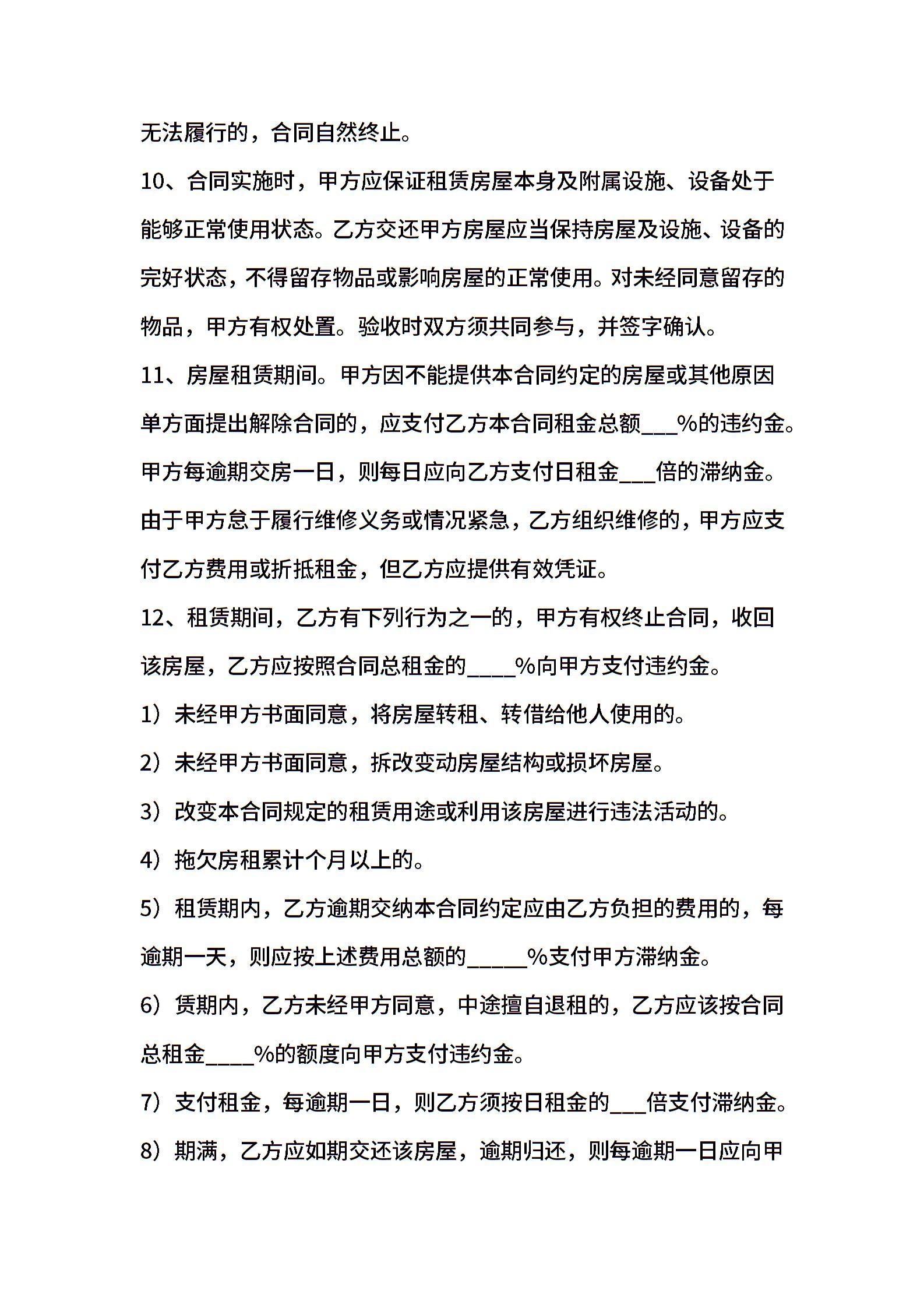 无法履行的，合同自然终止。

10、合同实施时，甲方应保证租赁房屋本身及附属设施、设备处于能够正常使用状态。乙方交还甲方房屋应当保持房屋及设施、设备的完好状态，不得留存物品或影响房屋的正常使用。对未经同意留存的物品，甲方有权处置。验收时双方须共同参与，并签字确认。

11、房屋租赁期间。甲方因不能提供本合同约定的房屋或其他原因单方面提出解除合同的，应支付乙方本合同租金总额___%的违约金。甲方每逾期交房一日，则每日应向乙方支付日租金___倍的滞纳金。由于甲方怠于履行维修义务或情况紧急，乙方组织维修的，甲方应支付乙方费用或折抵租金，但乙方应提供有效凭证。

12、租赁期间，乙方有下列行为之一的，甲方有权终止合同，收回该房屋，乙方应按照合同总租金的____%向甲方支付违约金。

1）未经甲方书面同意，将房屋转租、转借给他人使用的。

2）未经甲方书面同意，拆改变动房屋结构或损坏房屋。

3）改变本合同规定的租赁用途或利用该房屋进行违法活动的。

4）拖欠房租累计个月以上的。

5）租赁期内，乙方逾期交纳本合同约定应由乙方负担的费用的，每逾期一天，则应按上述费用总额的_____%支付甲方滞纳金。

6）赁期内，乙方未经甲方同意，中途擅自退租的，乙方应该按合同总租金____%的额度向甲方支付违约金。

7）支付租金，每逾期一日，则乙方须按日租金的___倍支付滞纳金。

8）期满，乙方应如期交还该房屋，逾期归还，则每逾期一日应向甲